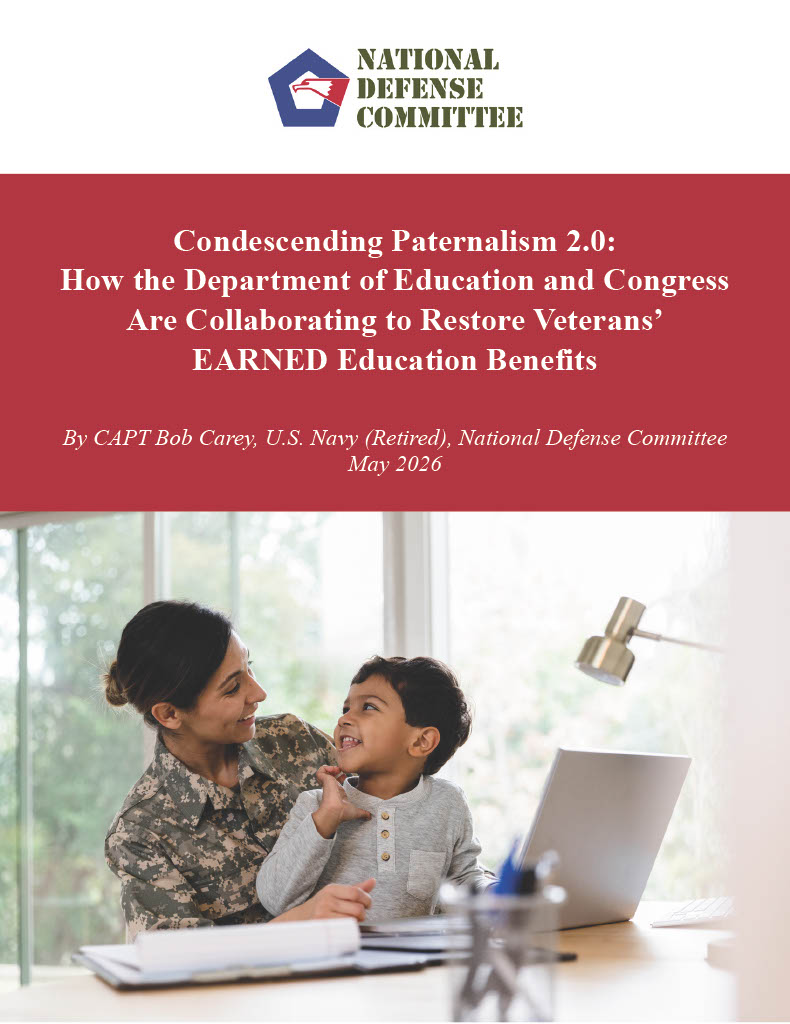 NATIONAL
DEFENSE
COMMITTEE

Condescending Paternalism 2.0:
How the Department of Education and Congress
Are Collaborating to Restore Veterans'
EARNED Education Benefits

By CAPT Bob Carey, U.S. Navy (Retired), National Defense Committee
May 2026